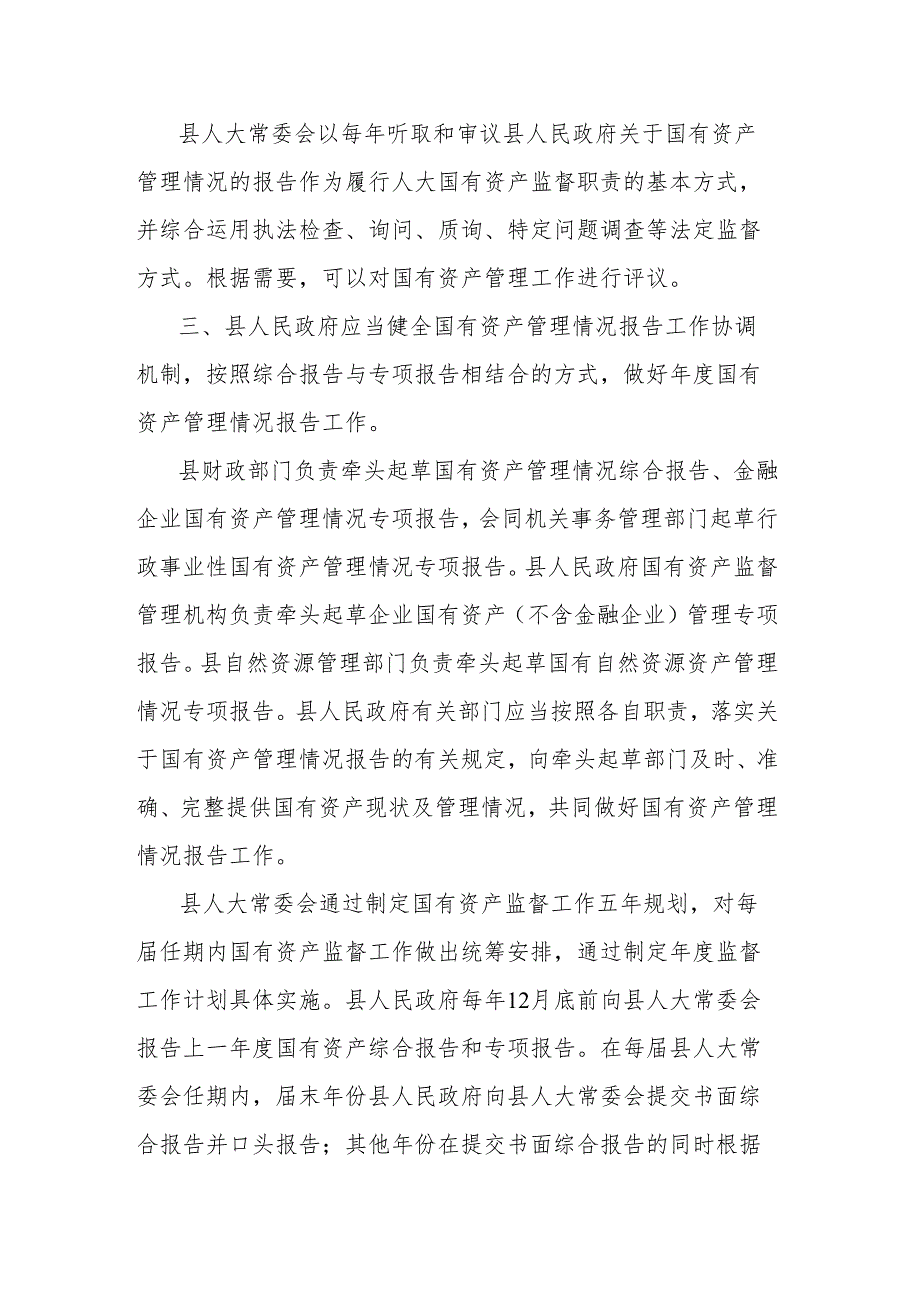 县人大常委会以每年听取和审议县人民政府关于国有资产管理情况的报告作为履行人大国有资产监督职责的基本方式，并综合运用执法检查、询问、质询、特定问题调查等法定监督方式。根据需要，可以对国有资产管理工作进行评议。

三、县人民政府应当健全国有资产管理情况报告工作协调机制，按照综合报告与专项报告相结合的方式，做好年度国有资产管理情况报告工作。

县财政部门负责牵头起草国有资产管理情况综合报告、金融企业国有资产管理情况专项报告，会同机关事务管理部门起草行政事业性国有资产管理情况专项报告。县人民政府国有资产监督管理机构负责牵头起草企业国有资产（不含金融企业）管理专项报告。县自然资源管理部门负责牵头起草国有自然资源资产管理情况专项报告。县人民政府有关部门应当按照各自职责，落实关于国有资产管理情况报告的有关规定，向牵头起草部门及时、准确、完整提供国有资产现状及管理情况，共同做好国有资产管理情况报告工作。

县人大常委会通过制定国有资产监督工作五年规划，对每届任期内国有资产监督工作做出统筹安排，通过制定年度监督工作计划具体实施。县人民政府每年12月底前向县人大常委会报告上一年度国有资产综合报告和专项报告。在每届县人大常委会任期内，届末年份县人民政府向县人大常委会提交书面综合报告并口头报告；其他年份在提交书面综合报告的同时根据